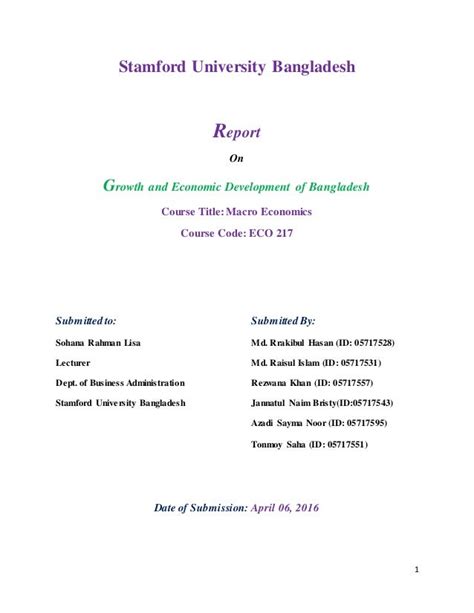 Stamford University Bangladesh

Report

On

Growth and Economic Development of Bangladesh

Course Title: Macro Economics

Course Code: ECO 217

Submitted to:

Sohana Rahman Lisa

Lecturer

Dept. of Business Administration

Stamford University Bangladesh

Submitted By:

Md. Rrakibul Hasan (ID: 05717528)

Md. Raisul Islam (ID: 05717531)

Rezwana Khan (ID: 05717557)

Jannatul Naim Bristy(ID:05717543)

Azadi Sayma Noor (ID: 05717595)

Tonmoy Saha (ID: 05717551)

Date of Submission: April 06, 2016

1